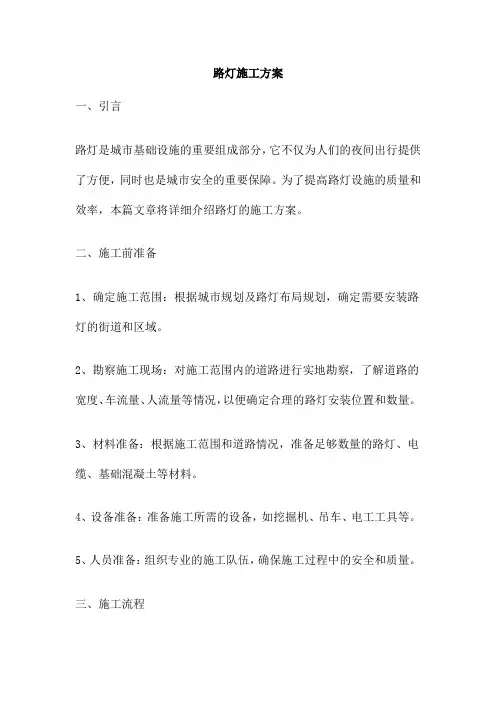 路灯施工方案

一、引言

路灯是城市基础设施的重要组成部分，它不仅为人们的夜间出行提供了方便，同时也是城市安全的重要保障。为了提高路灯设施的质量和效率，本篇文章将详细介绍路灯的施工方案。

二、施工前准备

1、确定施工范围：根据城市规划及路灯布局规划，确定需要安装路灯的街道和区域。

2、勘察施工现场：对施工范围内的道路进行实地勘察，了解道路的宽度、车流量、人流量等情况，以便确定合理的路灯安装位置和数量。

3、材料准备：根据施工范围和道路情况，准备足够数量的路灯、电缆、基础混凝土等材料。

4、设备准备：准备施工所需的设备，如挖掘机、吊车、电工工具等。

5、人员准备：组织专业的施工队伍，确保施工过程中的安全和质量。

三、施工流程